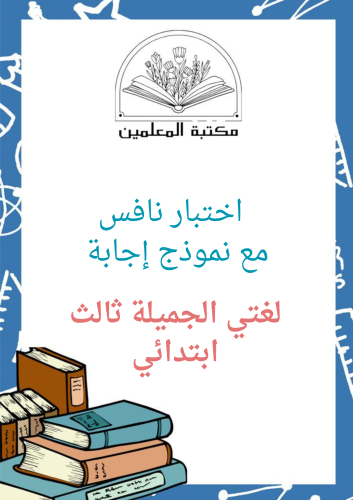 مكتبة المعلمين

اختبار نافس
مع نموذج إجابة

لغتي الجميلة ثالث
ابتدائي